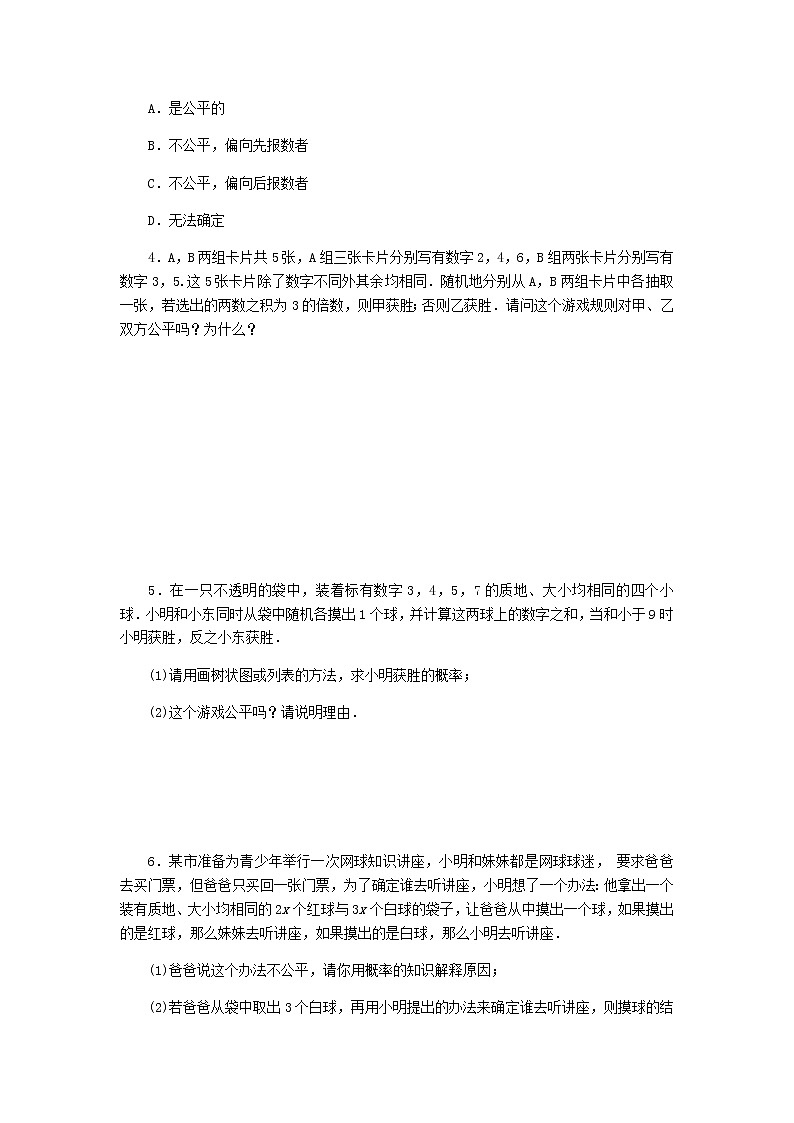 A．是公平的

B．不公平，偏向先报数者

C．不公平，偏向后报数者

D．无法确定

4．A，B两组卡片共5张，A组三张卡片分别写有数字2，4，6，B组两张卡片分别写有数字3，5.这5张卡片除了数字不同外其余均相同．随机地分别从A，B两组卡片中各抽取一张，若选出的两数之积为3的倍数，则甲获胜；否则乙获胜．请问这个游戏规则对甲、乙双方公平吗？为什么？

5．在一只不透明的袋中，装着标有数字3，4，5，7的质地、大小均相同的四个小球．小明和小东同时从袋中随机各摸出1个球，并计算这两球上的数字之和，当和小于9时小明获胜，反之小东获胜．

(1)请用画树状图或列表的方法，求小明获胜的概率；

(2)这个游戏公平吗？请说明理由．

6．某市准备为青少年举行一次网球知识讲座，小明和妹妹都是网球球迷， 要求爸爸去买门票，但爸爸只买回一张门票，为了确定谁去听讲座，小明想了一个办法：他拿出一个装有质地、大小均相同的$2x$个红球与$3x$个白球的袋子，让爸爸从中摸出一个球，如果摸出的是红球，那么妹妹去听讲座，如果摸出的是白球，那么小明去听讲座．

(1)爸爸说这个办法不公平，请你用概率的知识解释原因；

(2)若爸爸从袋中取出3个白球，再用小明提出的办法来确定谁去听讲座，则摸球的结